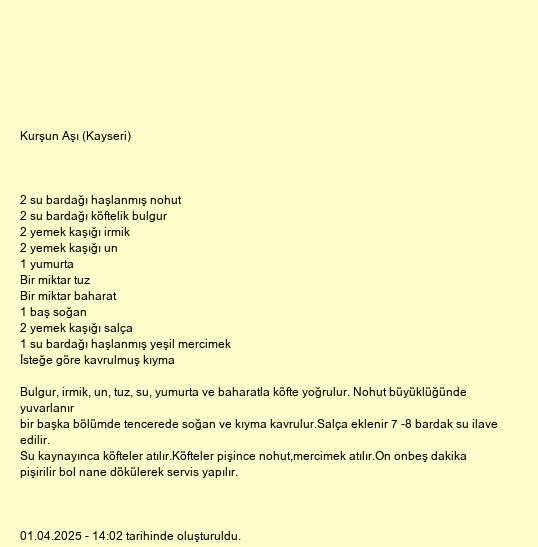 Kurşun Aşı (Kayseri)

2 su bardağı haşlanmış nohut
2 su bardağı köftelik bulgur
2 yemek kaşığı irmik
2 yemek kaşığı un
1 yumurta
Bir miktar tuz
Bir miktar baharat
1 baş soğan
2 yemek kaşığı salça
1 su bardağı haşlanmış yeşil mercimek
İsteğe göre kavrulmuş kıyma

Bulgur, irmik, un, tuz, su, yumurta ve baharatla köfte yoğrulur. Nohut büyüklüğünde yuvarlanır
bir başka bölümde tencerede soğan ve kıyma kavrulur.Salça eklenir 7 -8 bardak su ilave edilir.
Su kaynayınca köfteler atılır.Köfteler pişince nohut,mercimek atılır.On onbeş dakika pişirilir bol nane dökülerek servis yapılır.

01.04.2025 - 14:02 tarihinde oluşturuldu.